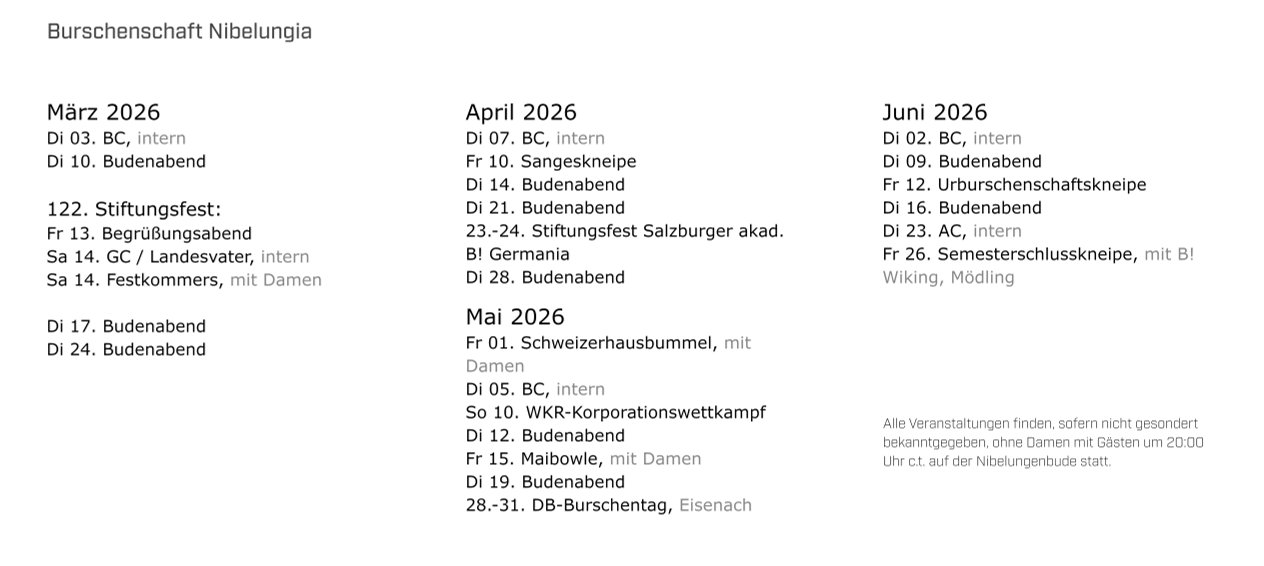 Burschenschaft Nibelungia

März 2026
Di 03. BC, intern
Di 10. Budenabend

122. Stiftungsfest:
Fr 13. Begrüßungsabend
Sa 14. GC / Landesvater, intern
Sa 14. Festkommers, mit Damen

Di 17. Budenabend
Di 24. Budenabend

April 2026
Di 07. BC, intern
Fr 10. Sangeskneipe
Di 14. Budenabend
Di 21. Budenabend
23.-24. Stiftungsfest Salzburger akad. B! Germania
Di 28. Budenabend

Mai 2026
Fr 01. Schweizerhausbummel, mit Damen
Di 05. BC, intern
So 10. WKR-Korporationswettkampf
Di 12. Budenabend
Fr 15. Maibowle, mit Damen
Di 19. Budenabend
28.-31. DB-Burschentag, Eisenach

Juni 2026
Di 02. BC, intern
Di 09. Budenabend
Fr 12. Urburschenschaftskneipe
Di 16. Budenabend
Di 23. AC, intern
Fr 26. Semesterschlusskneipe, mit B! Wiking, Mödling

Alle Veranstaltungen finden, sofern nicht gesondert bekanntgegeben, ohne Damen mit Gästen um 20:00 Uhr c.t. auf der Nibelungenbude statt.